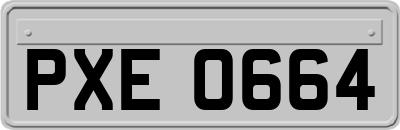 PXE 0664